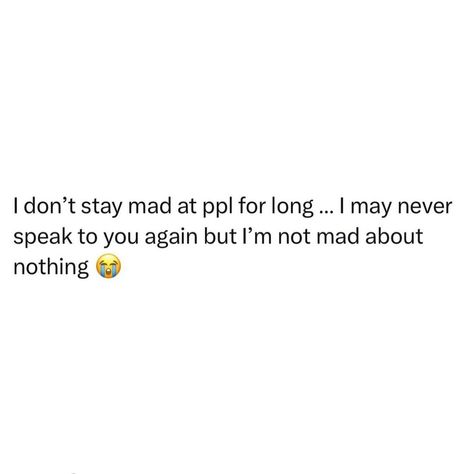 I don’t stay mad at ppl for long … I may never speak to you again but I’m not mad about nothing 😭